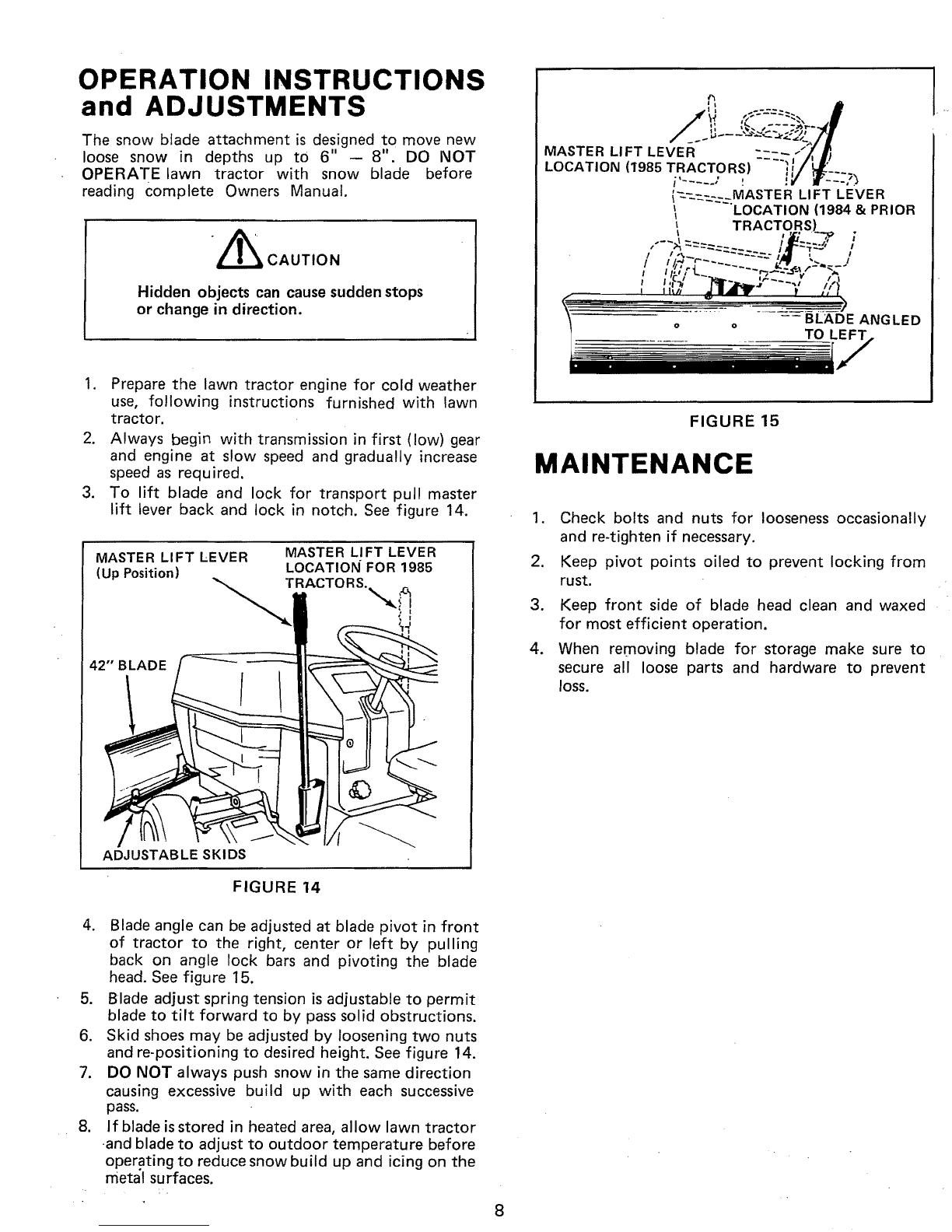 OPERATION INSTRUCTIONS and ADJUSTMENTS

The snow blade attachment is designed to move new loose snow in depths up to 6" – 8". DO NOT OPERATE lawn tractor with snow blade before reading complete Owners Manual.

CAUTION

Hidden objects can cause sudden stops or change in direction.

1. Prepare the lawn tractor engine for cold weather use, following instructions furnished with lawn tractor.
2. Always begin with transmission in first (low) gear and engine at slow speed and gradually increase speed as required.
3. To lift blade and lock for transport pull master lift lever back and lock in notch. See figure 14.

MASTER LIFT LEVER (Up Position)

MASTER LIFT LEVER LOCATION FOR 1985 TRACTORS.

42" BLADE

ADJUSTABLE SKIDS

FIGURE 14

4. Blade angle can be adjusted at blade pivot in front of tractor to the right, center or left by pulling back on angle lock bars and pivoting the blade head. See figure 15.
5. Blade adjust spring tension is adjustable to permit blade to tilt forward to by pass solid obstructions.
6. Skid shoes may be adjusted by loosening two nuts and re-positioning to desired height. See figure 14.
7. DO NOT always push snow in the same direction causing excessive build up with each successive pass.
8. If blade is stored in heated area, allow lawn tractor and blade to adjust to outdoor temperature before operating to reduce snow build up and icing on the metal surfaces.

MASTER LIFT LEVER LOCATION (1985 TRACTORS)

MASTER LIFT LEVER LOCATION (1984 & PRIOR TRACTORS)

BLADE ANGLED TO LEFT

FIGURE 15

MAINTENANCE

1. Check bolts and nuts for looseness occasionally and re-tighten if necessary.
2. Keep pivot points oiled to prevent locking from rust.
3. Keep front side of blade head clean and waxed for most efficient operation.
4. When removing blade for storage make sure to secure all loose parts and hardware to prevent loss.

8